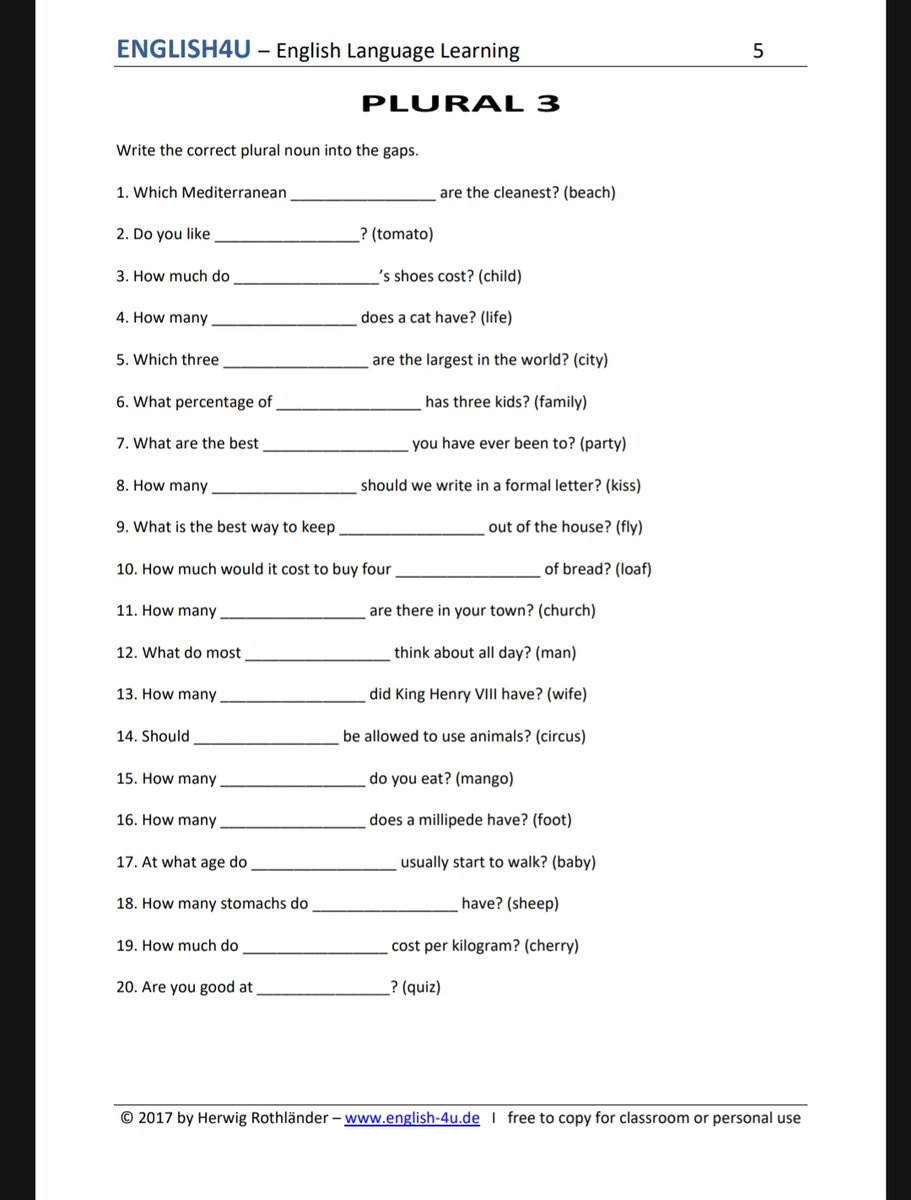 ENGLISH4U – English Language Learning 5

PLURAL 3

Write the correct plural noun into the gaps.

1. Which Mediterranean _________________ are the cleanest? (beach)

2. Do you like _________________? (tomato)

3. How much do _________________'s shoes cost? (child)

4. How many _________________ does a cat have? (life)

5. Which three _________________ are the largest in the world? (city)

6. What percentage of _________________ has three kids? (family)

7. What are the best _________________ you have ever been to? (party)

8. How many _________________ should we write in a formal letter? (kiss)

9. What is the best way to keep _________________ out of the house? (fly)

10. How much would it cost to buy four _________________ of bread? (loaf)

11. How many _________________ are there in your town? (church)

12. What do most _________________ think about all day? (man)

13. How many _________________ did King Henry VIII have? (wife)

14. Should _________________ be allowed to use animals? (circus)

15. How many _________________ do you eat? (mango)

16. How many _________________ does a millipede have? (foot)

17. At what age do _________________ usually start to walk? (baby)

18. How many stomachs do _________________ have? (sheep)

19. How much do _________________ cost per kilogram? (cherry)

20. Are you good at _________________? (quiz)

© 2017 by Herwig Rothländer – www.english-4u.de I free to copy for classroom or personal use